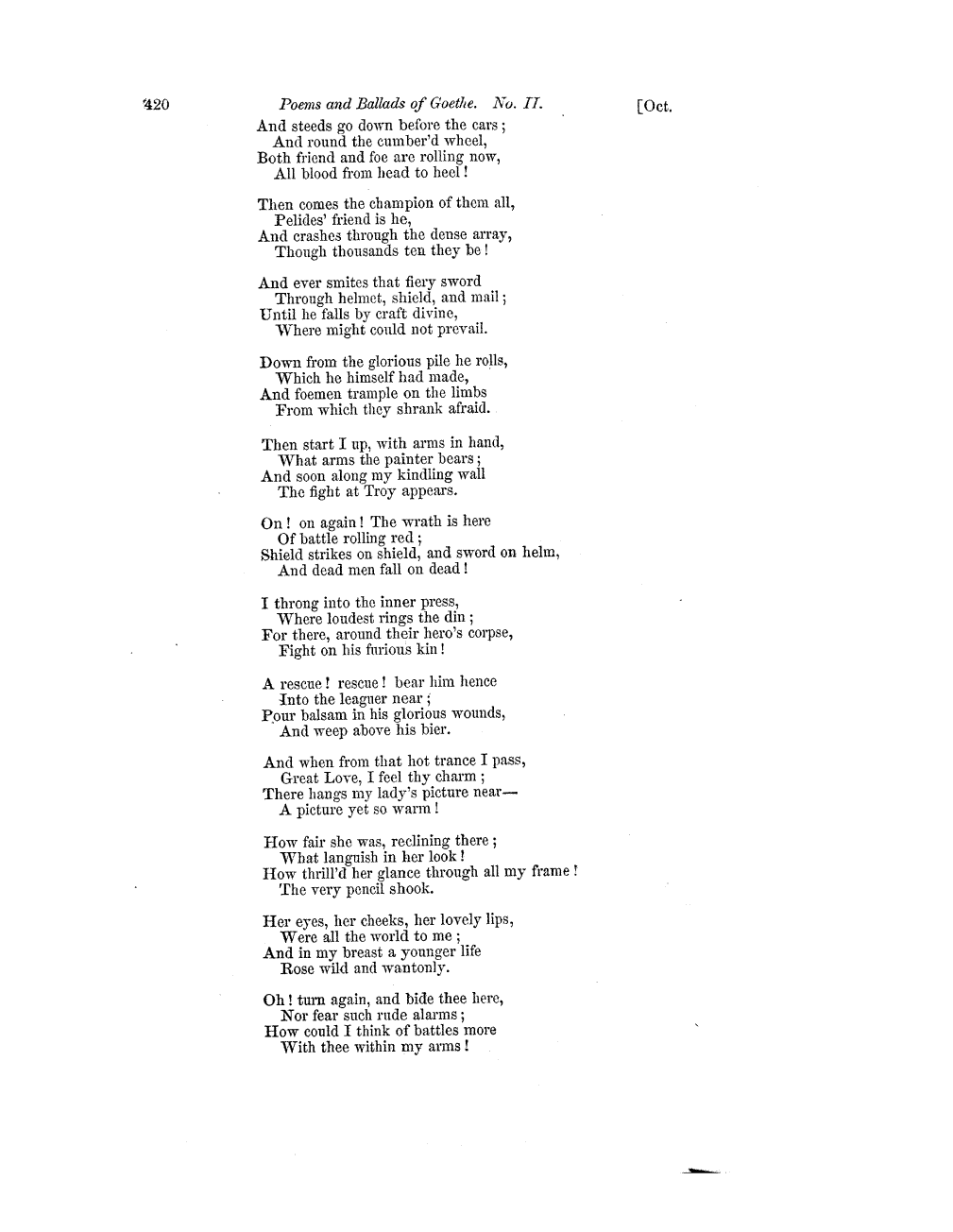 420 Poems and Ballads of Goethe. No. II. [Oct.

And steeds go down before the cars;
And round the cumber'd wheel,
Both friend and foe are rolling now,
All blood from head to heel!

Then comes the champion of them all,
Pelides' friend is he,
And crashes through the dense array,
Though thousands ten they be!

And ever smites that fiery sword
Through helmet, shield, and mail;
Until he falls by craft divine,
Where might could not prevail.

Down from the glorious pile he rolls,
Which he himself had made,
And foemen trample on the limbs
From which they shrank afraid.

Then start I up, with arms in hand,
What arms the painter bears;
And soon along my kindling wall
The fight at Troy appears.

On! on again! The wrath is here
Of battle rolling red;
Shield strikes on shield, and sword on helm,
And dead men fall on dead!

I throng into the inner press,
Where loudest rings the din;
For there, around their hero's corpse,
Fight on his furious kin!

A rescue! rescue! bear him hence
Into the leaguer near;
Pour balsam in his glorious wounds,
And weep above his bier.

And when from that hot trance I pass,
Great Love, I feel thy charm;
There hangs my lady's picture near—
A picture yet so warm!

How fair she was, reclining there;
What languish in her look!
How thrill'd her glance through all my frame!
The very pencil shook.

Her eyes, her cheeks, her lovely lips,
Were all the world to me;
And in my breast a younger life
Rose wild and wantonly.

Oh! turn again, and bide thee here,
Nor fear such rude alarms;
How could I think of battles more
With thee within my arms!